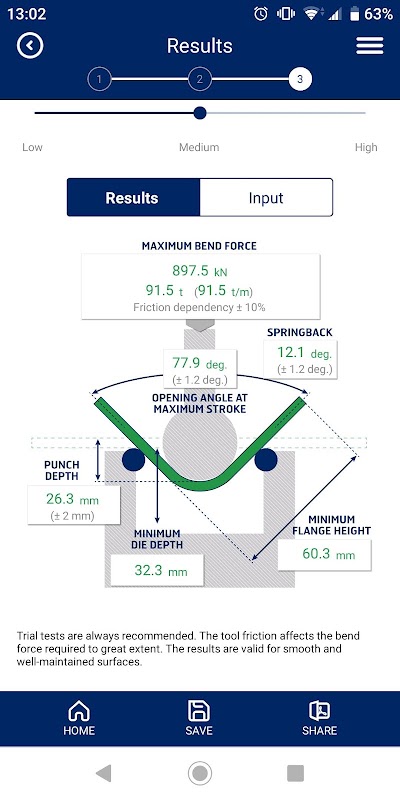 13:02 63%

Results

1 2 3

Low Medium High

Results Input

MAXIMUM BEND FORCE
897.5 kN
91.5 t (91.5 t/m)
Friction dependency ± 10%

SPRINGBACK
12.1 deg.
(± 1.2 deg.)

77.9 deg.
(± 1.2 deg.)

OPENING ANGLE AT MAXIMUM STROKE

PUNCH DEPTH
26.3 mm
(± 2 mm)

MINIMUM DIE DEPTH
32.3 mm

MINIMUM FLANGE HEIGHT
60.3 mm

Trial tests are always recommended. The tool friction affects the bend force required to great extent. The results are valid for smooth and well-maintained surfaces.

HOME SAVE SHARE